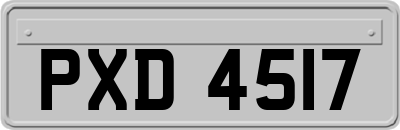 PXD 4517